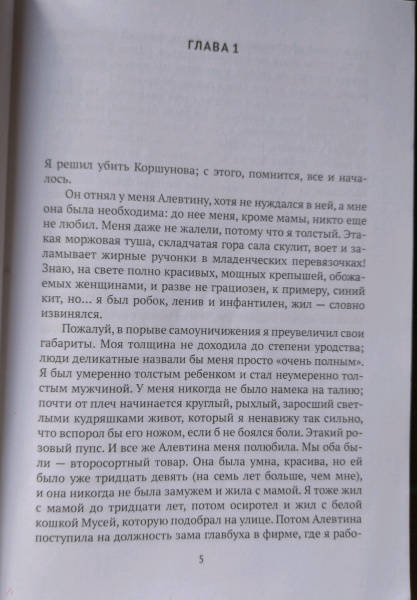 ГЛАВА 1

Я решил убить Коршунова; с этого, помнится, все и началось.

Он отнял у меня Алевтину, хотя не нуждался в ней, а мне она была необходима: до нее меня, кроме мамы, никто еще не любил. Меня даже не жалели, потому что я толстый. Этакая моржовая туша, складчатая гора сала скулит, воет и заламывает жирные ручонки в младенческих перевязочках! Знаю, на свете полно красивых, мощных крепышей, обожаемых женщинами, и разве не грациозен, к примеру, синий кит, но... я был робок, ленив и инфантилен, жил — словно извинялся.

Пожалуй, в порыве самоуничижения я преувеличил свои габариты. Моя толщина не доходила до степени уродства; люди деликатные назвали бы меня просто «очень полным». Я был умеренно толстым ребенком и стал неумеренно толстым мужчиной. У меня никогда не было намека на талию; почти от плеч начинается круглый, рыхлый, заросший светлыми кудряшками живот, который я ненавижу так сильно, что вспорол бы его ножом, если б не боялся боли. Этакий розовый пупс. И все же Алевтина меня полюбила. Мы оба были — второсортный товар. Она была умна, красива, но ей было уже тридцать девять (на семь лет больше, чем мне), и она никогда не была замужем и жила с мамой. Я тоже жил с мамой до тридцати лет, потом осиротел и жил с белой кошкой Мусей, которую подобрал на улице. Потом Алевтина поступила на должность зама главбуха в фирме, где я рабо-

5